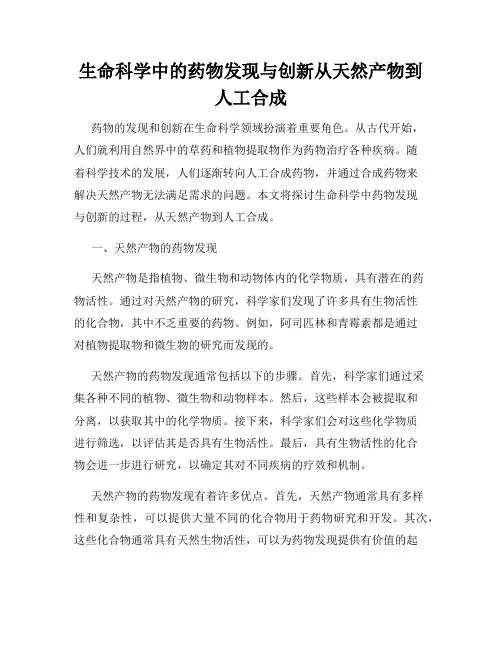 生命科学中的药物发现与创新从天然产物到人工合成

药物的发现和创新在生命科学领域扮演着重要角色。从古代开始，人们就利用自然界中的草药和植物提取物作为药物治疗各种疾病。随着科学技术的发展，人们逐渐转向人工合成药物，并通过合成药物来解决天然产物无法满足需求的问题。本文将探讨生命科学中药物发现与创新的过程，从天然产物到人工合成。

一、天然产物的药物发现

天然产物是指植物、微生物和动物体内的化学物质，具有潜在的药物活性。通过对天然产物的研究，科学家们发现了许多具有生物活性的化合物，其中不乏重要的药物。例如，阿司匹林和青霉素都是通过对植物提取物和微生物的研究而发现的。

天然产物的药物发现通常包括以下的步骤。首先，科学家们通过采集各种不同的植物、微生物和动物样本。然后，这些样本会被提取和分离，以获取其中的化学物质。接下来，科学家们会对这些化学物质进行筛选，以评估其是否具有生物活性。最后，具有生物活性的化合物会进一步进行研究，以确定其对不同疾病的疗效和机制。

天然产物的药物发现有着许多优点。首先，天然产物通常具有多样性和复杂性，可以提供大量不同的化合物用于药物研究和开发。其次，这些化合物通常具有天然生物活性，可以为药物发现提供有价值的起